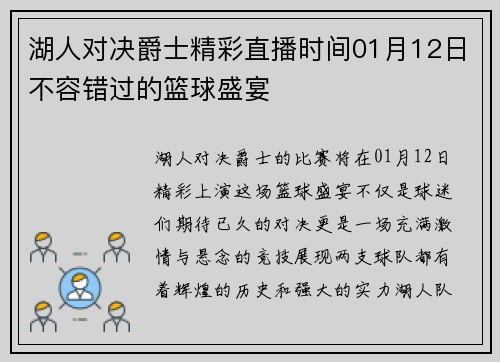 湖人对决爵士精彩直播时间01月12日不容错过的篮球盛宴

湖人对决爵士的比赛将在01月12日精彩上演这场篮球盛宴不仅是球迷们期待已久的对决更是一场充满激情与悬念的竞技展现两支球队都有着辉煌的历史和强大的实力湖人队